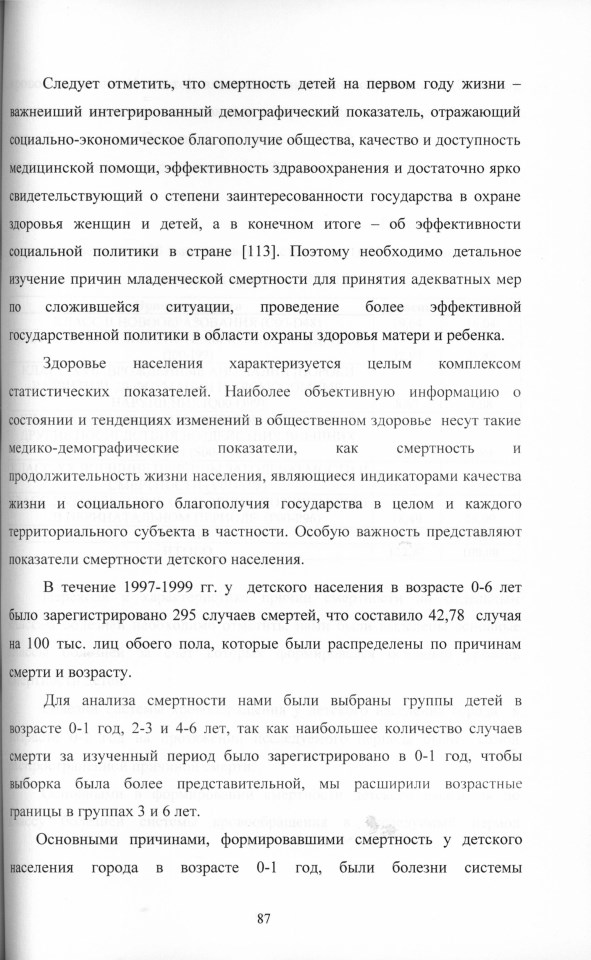 Следует отметить, что смертность детей на первом году жизни – важнеиший интегрированный демографический показатель, отражающий социально-экономическое благополучие общества, качество и доступность медицинской помощи, эффективность здравоохранения и достаточно ярко свидетельствующий о степени заинтересованности государства в охране здоровья женщин и детей, а в конечном итоге – об эффективности социальной политики в стране [113]. Поэтому необходимо детальное изучение причин младенческой смертности для принятия адекватных мер по сложившейся ситуации, проведение более эффективной государственной политики в области охраны здоровья матери и ребенка.

Здоровье населения характеризуется целым комплексом статистических показателей. Наиболее объективную информацию о состоянии и тенденциях изменений в общественном здоровье несут такие медико-демографические показатели, как смертность и продолжительность жизни населения, являющиеся индикаторами качества жизни и социального благополучия государства в целом и каждого территориального субъекта в частности. Особую важность представляют показатели смертности детского населения.

В течение 1997-1999 гг. у детского населения в возрасте 0-6 лет было зарегистрировано 295 случаев смертей, что составило 42,78 случая на 100 тыс. лиц обоего пола, которые были распределены по причинам смерти и возрасту.

Для анализа смертности нами были выбраны группы детей в возрасте 0-1 год, 2-3 и 4-6 лет, так как наибольшее количество случаев смерти за изученный период было зарегистрировано в 0-1 год, чтобы выборка была более представительной, мы расширили возрастные границы в группах 3 и 6 лет.

Основными причинами, формировавшими смертность у детского населения города в возрасте 0-1 год, были болезни системы

87